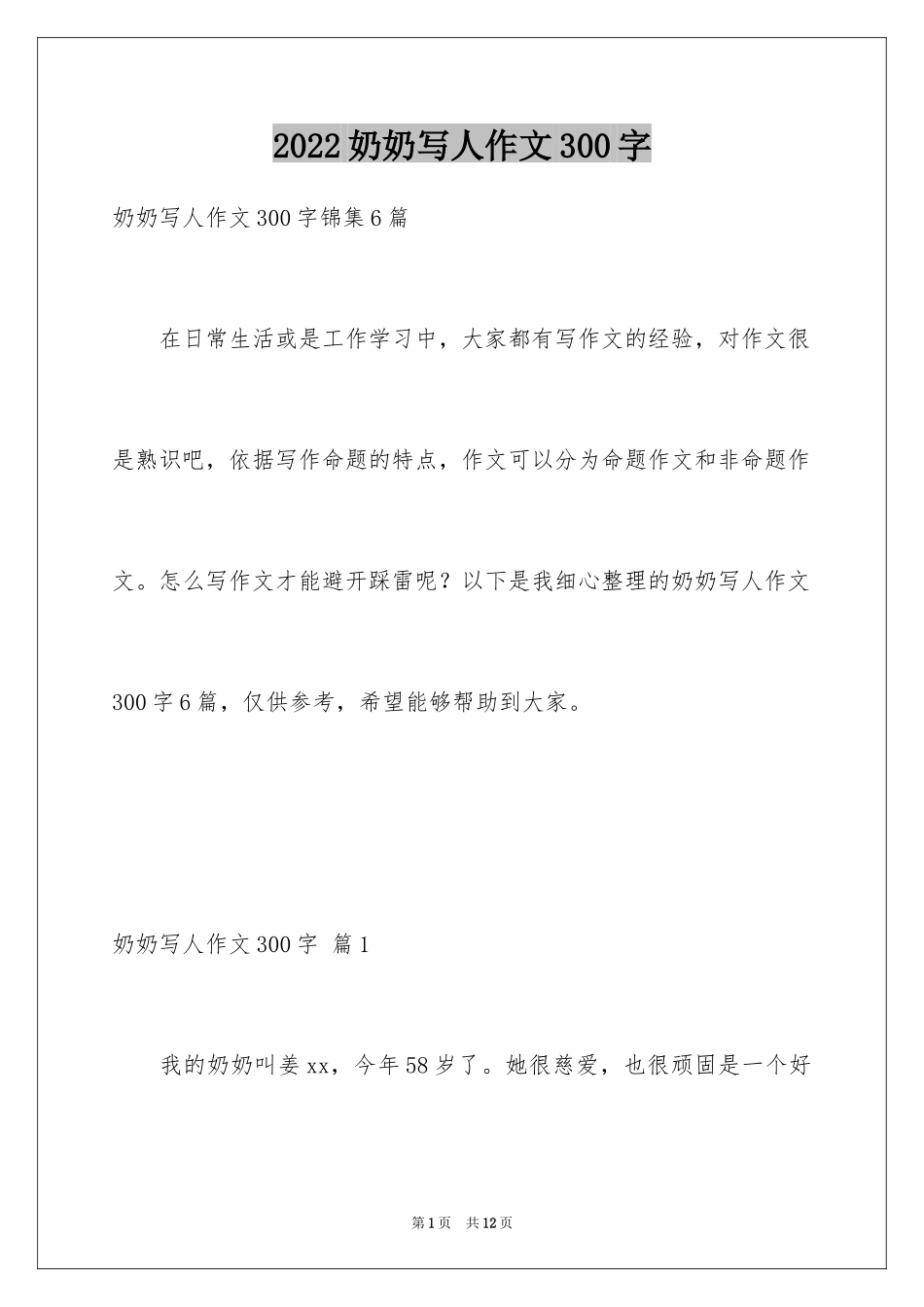 2022 奶奶写人作文 300 字

奶奶写人作文 300 字锦集 6 篇

在日常生活或是工作学习中，大家都有写作文的经验，对作文很是熟识吧，依据写作命题的特点，作文可以分为命题作文和非命题作文。怎么写作文才能避开踩雷呢？以下是我细心整理的奶奶写人作文 300 字 6 篇，仅供参考，希望能够帮助到大家。

奶奶写人作文 300 字 篇 1

我的奶奶叫姜 xx，今年 58 岁了。她很慈爱，也很顽固是一个好

第 1 页 共 12 页